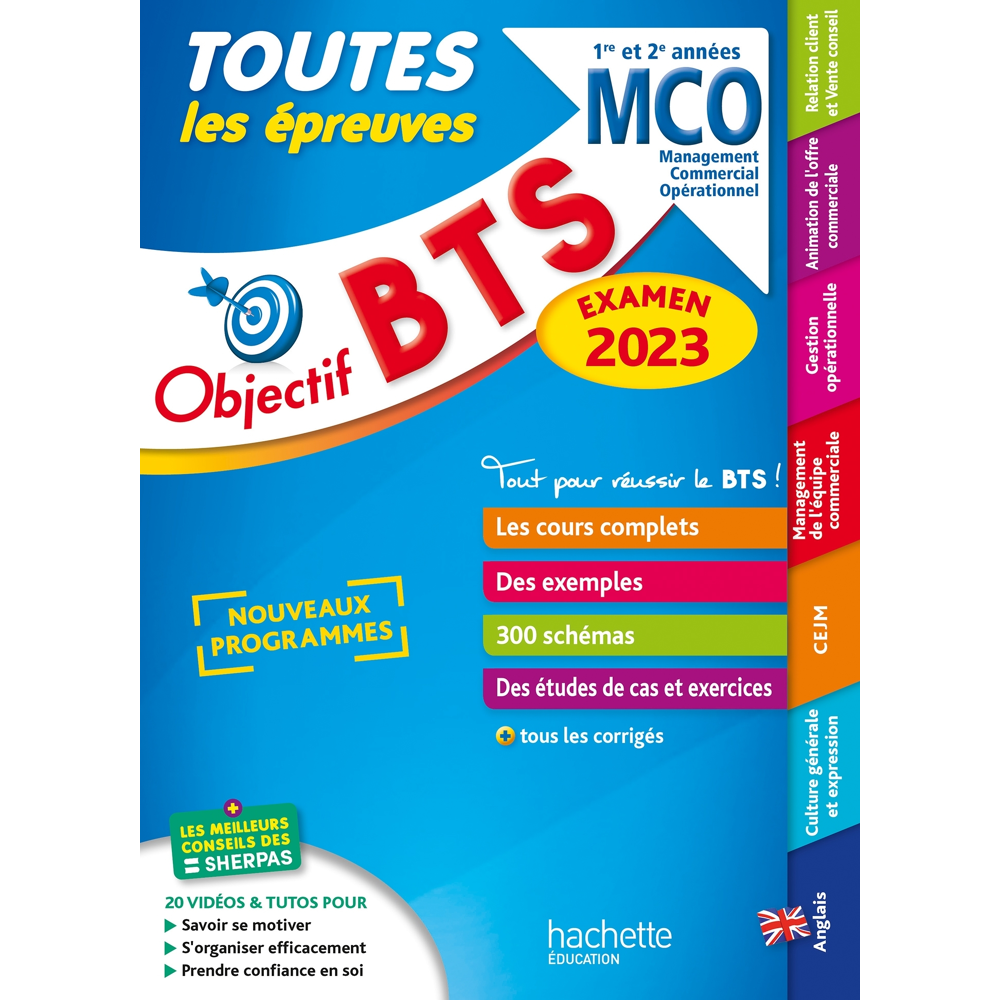 TOUTES
les épreuves

1re et 2e années
MCO
Management Commercial Opérationnel

Objectif BTS

EXAMEN 2023

Tout pour réussir le BTS !

Les cours complets

Des exemples

300 schémas

Des études de cas et exercices

+ tous les corrigés

NOUVEAUX PROGRAMMES

+ LES MEILLEURS CONSEILS DES SHERPAS

20 VIDÉOS & TUTOS POUR
▶ Savoir se motiver
▶ S'organiser efficacement
▶ Prendre confiance en soi

hachette ÉDUCATION

Relation client et Vente conseil

Animation de l'offre commerciale

Gestion opérationnelle

Management de l'équipe commerciale

CEJM

Culture générale et expression

Anglais